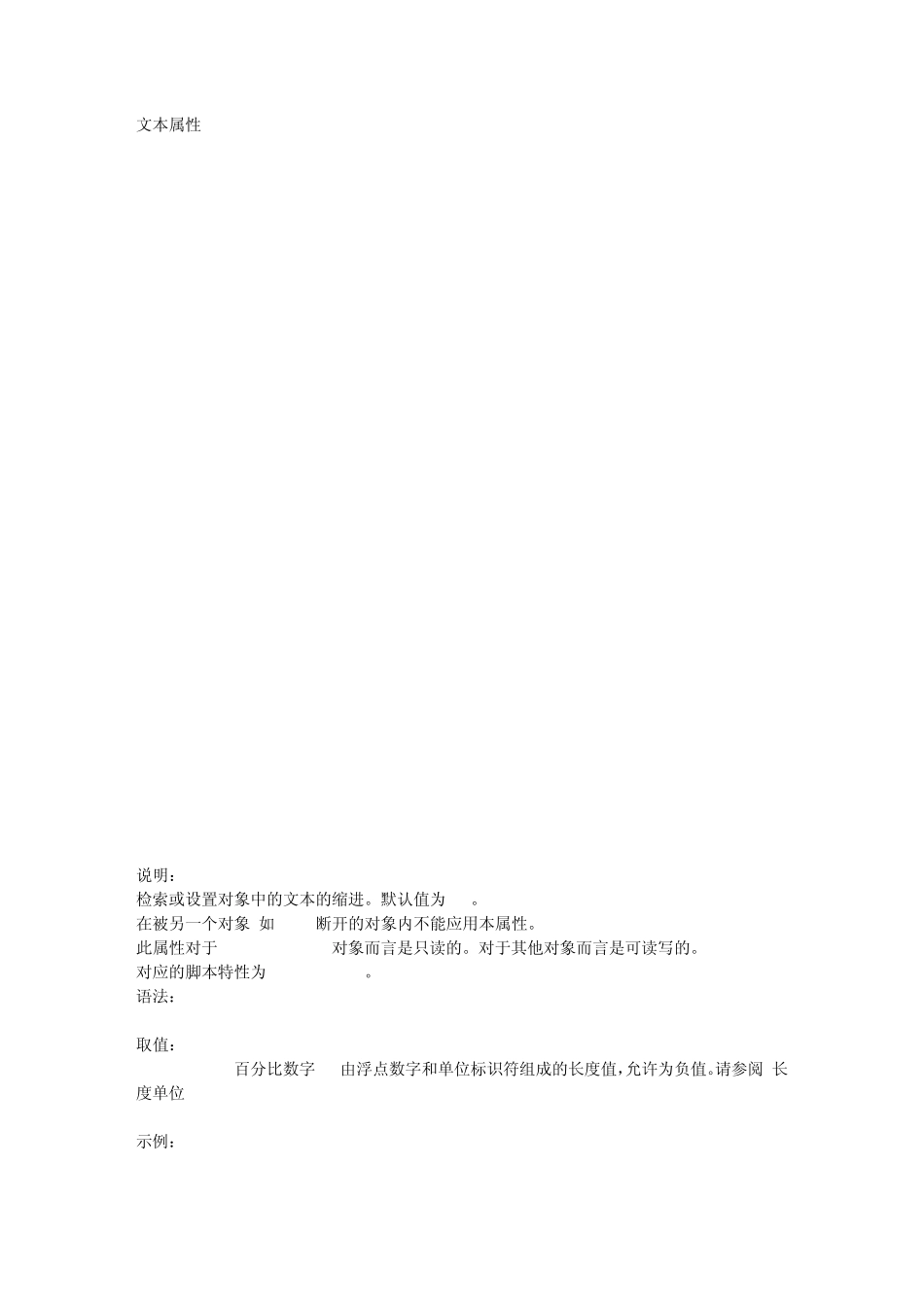 文本属性

说明：
检索或设置对象中的文本的缩进。默认值为 。
在被另一个对象 如 断开的对象内不能应用本属性。
此属性对于 对象而言是只读的。对于其他对象而言是可读写的。
对应的脚本特性为 。
语法：

取值：
百分比数字 由浮点数字和单位标识符组成的长度值，允许为负值。请参阅 长度单位

示例：